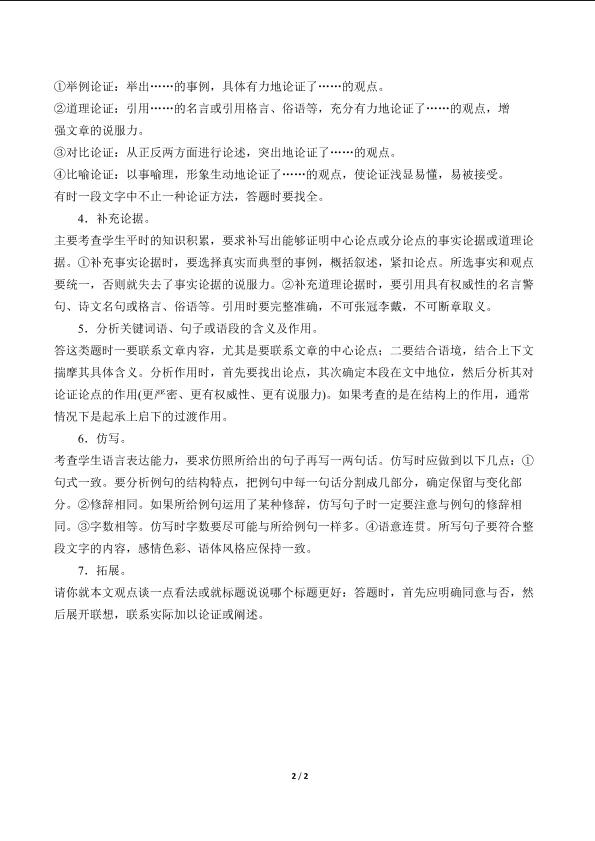 ①举例论证：举出……的事例，具体有力地论证了……的观点。
②道理论证：引用……的名言或引用格言、俗语等，充分有力地论证了……的观点，增强文章的说服力。
③对比论证：从正反两方面进行论述，突出地论证了……的观点。
④比喻论证：以事喻理，形象生动地论证了……的观点，使论证浅显易懂，易被接受。
有时一段文字中不止一种论证方法，答题时要找全。

4．补充论据。
主要考查学生平时的知识积累，要求补写出能够证明中心论点或分论点的事实论据或道理论据。①补充事实论据时，要选择真实而典型的事例，概括叙述，紧扣论点。所选事实和观点要统一，否则就失去了事实论据的说服力。②补充道理论据时，要引用具有权威性的名言警句、诗文名句或格言、俗语等。引用时要完整准确，不可张冠李戴，不可断章取义。

5．分析关键词语、句子或语段的含义及作用。
答这类题时一要联系文章内容，尤其是要联系文章的中心论点；二要结合语境，结合上下文揣摩其具体含义。分析作用时，首先要找出论点，其次确定本段在文中地位，然后分析其对论证论点的作用(更严密、更有权威性、更有说服力)。如果考查的是在结构上的作用，通常情况下是起承上启下的过渡作用。

6．仿写。
考查学生语言表达能力，要求仿照所给出的句子再写一两句话。仿写时应做到以下几点：①句式一致。要分析例句的结构特点，把例句中每一句话分割成几部分，确定保留与变化部分。②修辞相同。如果所给例句运用了某种修辞，仿写句子时一定要注意与例句的修辞相同。③字数相等。仿写时字数要尽可能与所给例句一样多。④语意连贯。所写句子要符合整段文字的内容，感情色彩、语体风格应保持一致。

7．拓展。
请你就本文观点谈一点看法或就标题说说哪个标题更好：答题时，首先应明确同意与否，然后展开联想，联系实际加以论证或阐述。

2 / 2